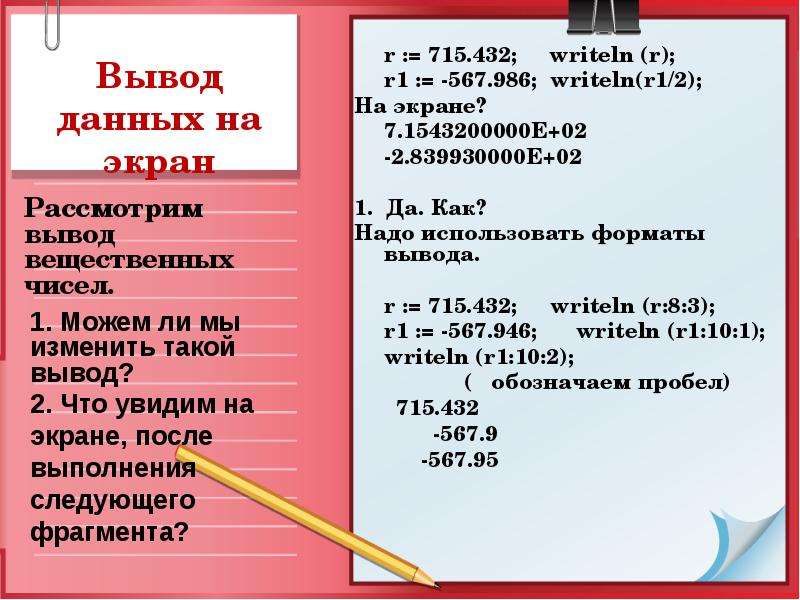 Вывод данных на экран

Рассмотрим вывод вещественных чисел.

1. Можем ли мы изменить такой вывод?
2. Что увидим на экране, после выполнения следующего фрагмента?

r := 715.432; writeln (r);
r1 := -567.986; writeln(r1/2);
На экране?
7.1543200000E+02
-2.839930000E+02

1. Да. Как?
Надо использовать форматы вывода.

r := 715.432; writeln (r:8:3);
r1 := -567.946; writeln (r1:10:1);
writeln (r1:10:2);
( обозначаем пробел)
715.432
-567.9
-567.95